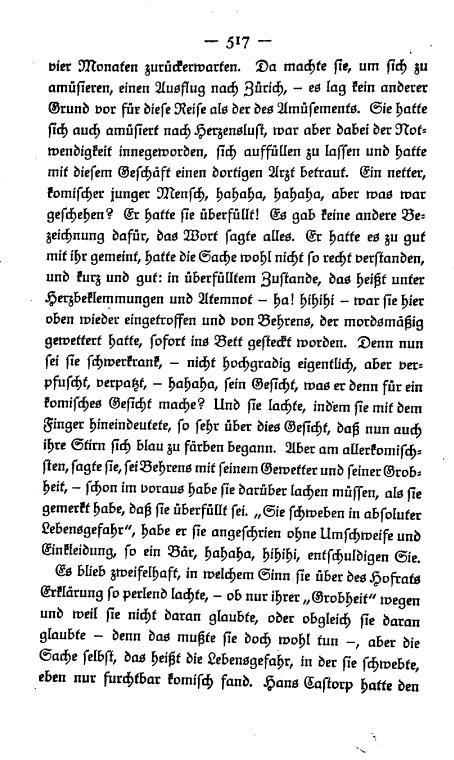 — 517 —

vier Monaten zurückerwarten. Da machte sie, um sich zu amüsieren, einen Ausflug nach Zürich, – es lag kein anderer Grund vor für diese Reise als der des Amüsements. Sie hatte sich auch amüsiert nach Herzenslust, war aber dabei der Notwendigkeit innegeworden, sich auffüllen zu lassen und hatte mit diesem Geschäft einen dortigen Arzt betraut. Ein netter, komischer junger Mensch, hahaha, hahaha, aber was war geschehen? Er hatte sie überfüllt! Es gab keine andere Bezeichnung dafür, das Wort sagte alles. Er hatte es zu gut mit ihr gemeint, hatte die Sache wohl nicht so recht verstanden, und kurz und gut: in überfülltem Zustande, das heißt unter Herzbeklemmungen und Atemnot – ha! hihihi – war sie hier oben wieder eingetroffen und von Behrens, der mordsmäßig gewettert hatte, sofort ins Bett gesteckt worden. Denn nun sei sie schwerkrank, – nicht hochgradig eigentlich, aber verpfuscht, verpatzt, – hahaha, sein Gesicht, was er denn für ein komisches Gesicht mache? Und sie lachte, indem sie mit dem Finger hineindeutete, so sehr über dies Gesicht, daß nun auch ihre Stirn sich blau zu färben begann. Aber am allerkomischsten, sagte sie, sei Behrens mit seinem Gewetter und seiner Grobheit, – schon im voraus habe sie darüber lachen müssen, als sie gemerkt habe, daß sie überfüllt sei. „Sie schweben in absoluter Lebensgefahr“, habe er sie angeschrien ohne Umschweife und Einkleidung, so ein Bär, hahaha, hihihi, entschuldigen Sie.

Es blieb zweifelhaft, in welchem Sinn sie über des Hofrats Erklärung so perlend lachte, – ob nur ihrer „Grobheit“ wegen und weil sie nicht daran glaubte, oder obgleich sie daran glaubte – denn das mußte sie doch wohl tun –, aber die Sache selbst, das heißt die Lebensgefahr, in der sie schwebte, eben nur furchtbar komisch fand. Hans Castorp hatte den